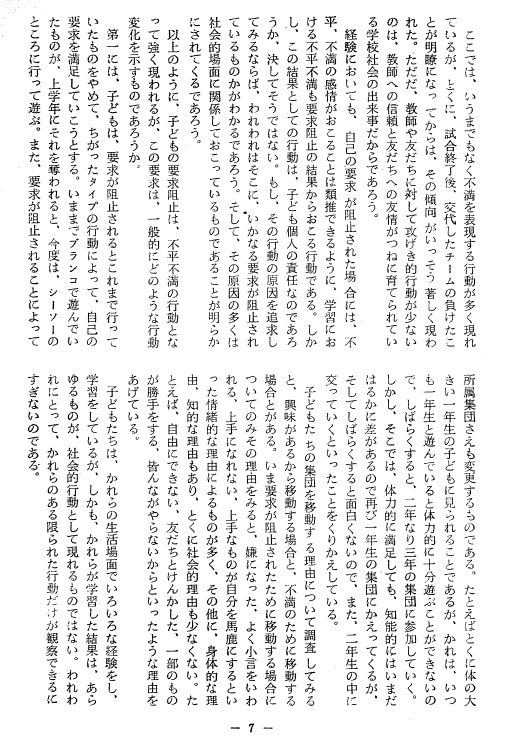 ここでは、いうまでもなく不満を表現する行動が多く現れているが、とくに、試合終了後、交代したチームの負けたことが明瞭になってからは、その傾向がいっそう著しく現われた。ただ、教師や友だちに対して攻げき的行動が少ないのは、教師への信頼と友だちへの友情がつねに育てられている学校社会の出来事だからであろう。

経験においても、自己の要求が阻止された場合には、不平、不満の感情がおこることは類推できるように、学習における不平不満も要求阻止の結果からおこる行動である。しかし、この結果としての行動は、子ども個人の責任なのであろうか、決してそうではない。もし、その行動の原因を追求してみるならば、われわれはそこに、いかなる要求が阻止されているものかがわかるであろう。そして、その原因の多くは社会的場面に関係しておこっているものであることが明らかにされてくるであろう。

以上のように、子どもの要求阻止は、不平不満の行動となって強く現われるが、この要求は、一般的にどのような行動変化を示すものであろうか。

第一には、子どもは、要求が阻止されるとこれまで行っていたものをやめて、ちがったタイプの行動によって、自己の要求を満足していこうとする。いままでブランコで遊んでいたものが、上学年にそれを奪われると、今度は、シーソーのところに行って遊ぶ。また、要求が阻止されることによって所属集団さえも変更するものである。たとえばとくに体の大きい一年生の子どもに見られることであるが、かれは、いつも一年生と遊んでいると体力的に十分遊ぶことができないので、しばらくすると、二年なり三年の集団に参加していく。しかし、そこでは、体力的に満足しても、知能的にはいまだはるかに差があるので再び一年生の集団にかえってくるが、そしてしばらくすると面白くないので、また、二年生の中に交っていくといったことをくりかえしている。

子どもたちの集団を移動する理由について調査してみると、興味があるから移動する場合と、不満のために移動する場合とがある。いま要求が阻止されたために移動する場合についてのみその理由をみると、嫌になった、よく小言をいわれる、上手になれない、上手なものが自分を馬鹿にするといった情緒的な理由によるものが多く、その他に、身体的な理由、知的な理由もあり、とくに社会的理由も少なくない。たとえば、自由にできない、友だちとけんかした、一部のものが勝手をする、皆んながやらないからといったような理由をあげている。

子どもたちは、かれらの生活場面でいろいろな経験をし、学習をしているが、しかも、かれらが学習した結果は、あらゆるものが、社会的行動として現れるものではない。われわれにとって、かれらのある限られた行動だけが観察できるにすぎないのである。

— 7 —